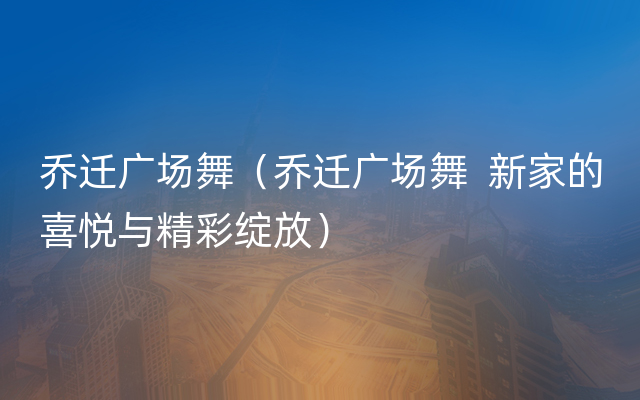 乔迁广场舞（乔迁广场舞 新家的喜悦与精彩绽放）